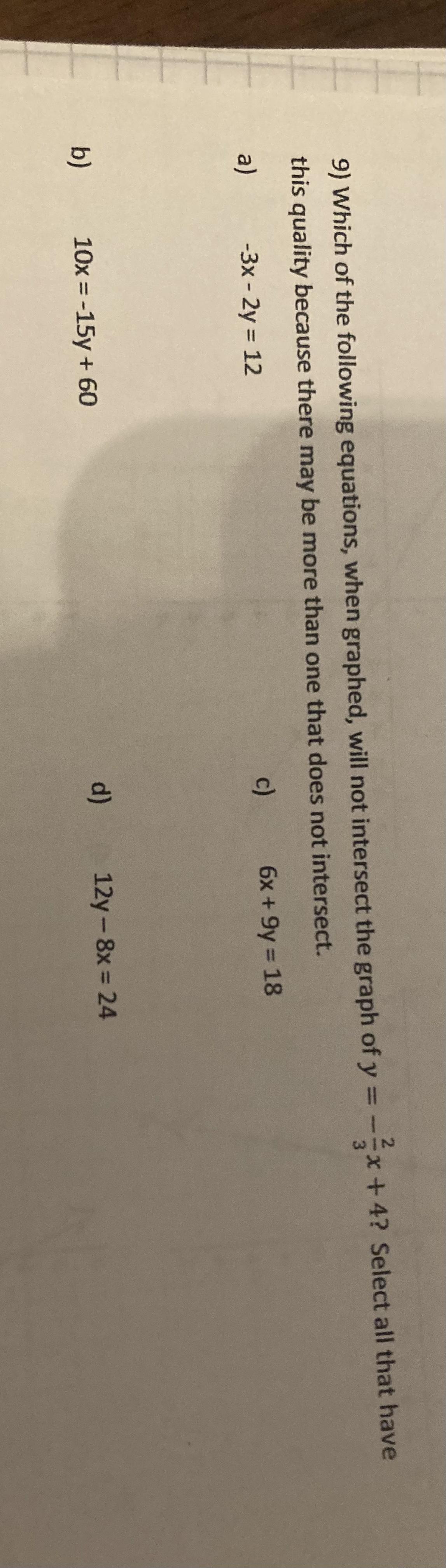 9) Which of the following equations, when graphed, will not intersect the graph of $y = -\frac{2}{3}x + 4$? Select all that have this quality because there may be more than one that does not intersect.

a) -3x - 2y = 12

c) 6x + 9y = 18

b) 10x = -15y + 60

d) 12y – 8x = 24